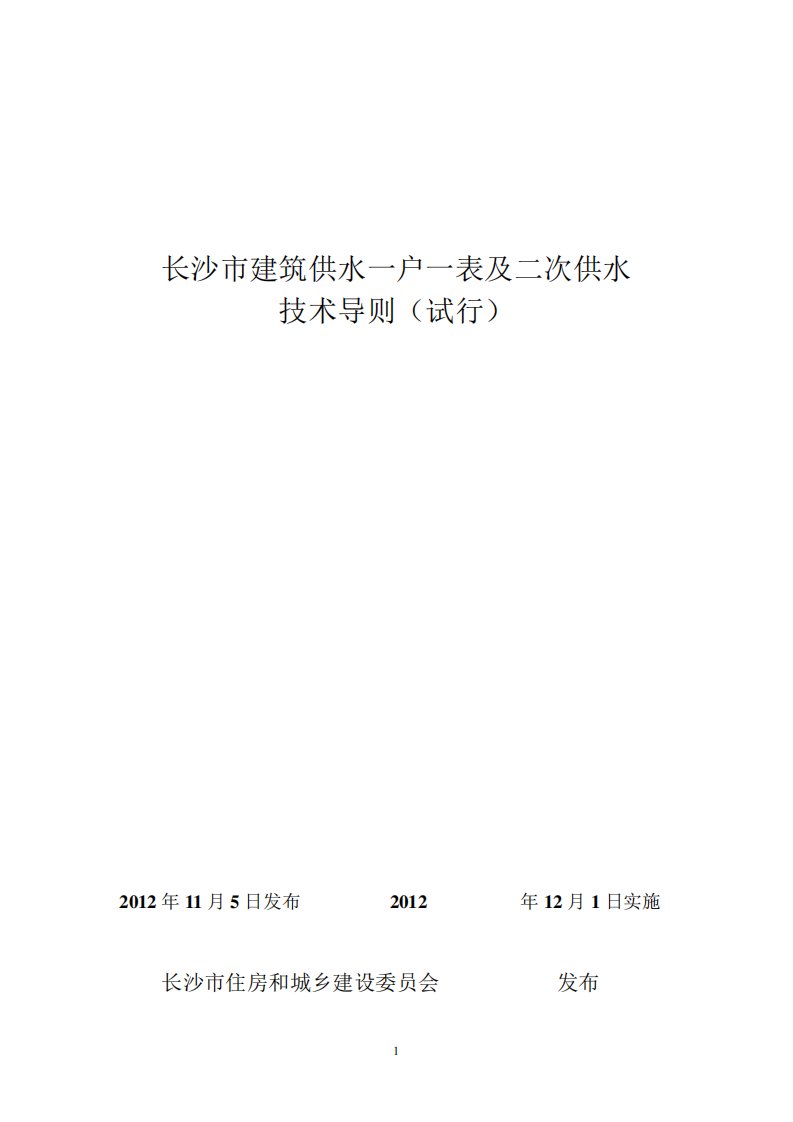 长沙市建筑供水一户一表及二次供水
技术导则（试行）

2012 年 11 月 5 日发布　　2012　　年 12 月 1 日实施

长沙市住房和城乡建设委员会　　发布

1